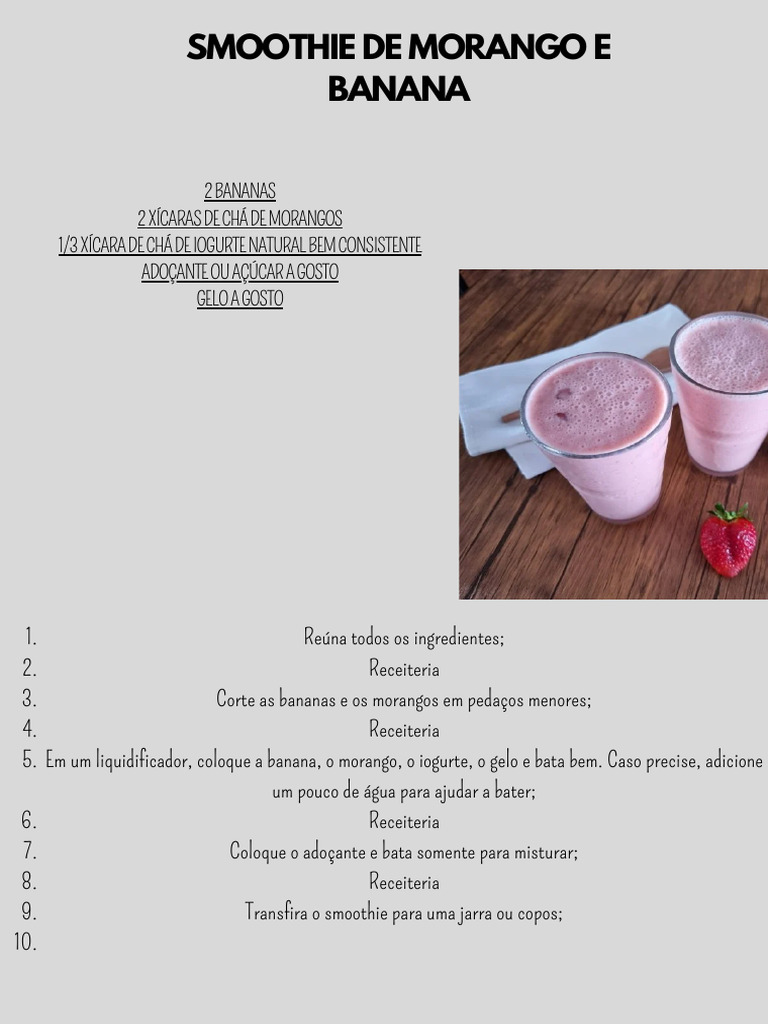 SMOOTHIE DE MORANGO E BANANA

2 BANANAS
2 XÍCARAS DE CHÁ DE MORANGOS
1/3 XÍCARA DE CHÁ DE IOGURTE NATURAL BEM CONSISTENTE
ADOÇANTE OU AÇÚCAR A GOSTO
GELO A GOSTO

1. Reúna todos os ingredientes;
2. Receiteria
3. Corte as bananas e os morangos em pedaços menores;
4. Receiteria
5. Em um liquidificador, coloque a banana, o morango, o iogurte, o gelo e bata bem. Caso precise, adicione um pouco de água para ajudar a bater;
6. Receiteria
7. Coloque o adoçante e bata somente para misturar;
8. Receiteria
9. Transfira o smoothie para uma jarra ou copos;
10.